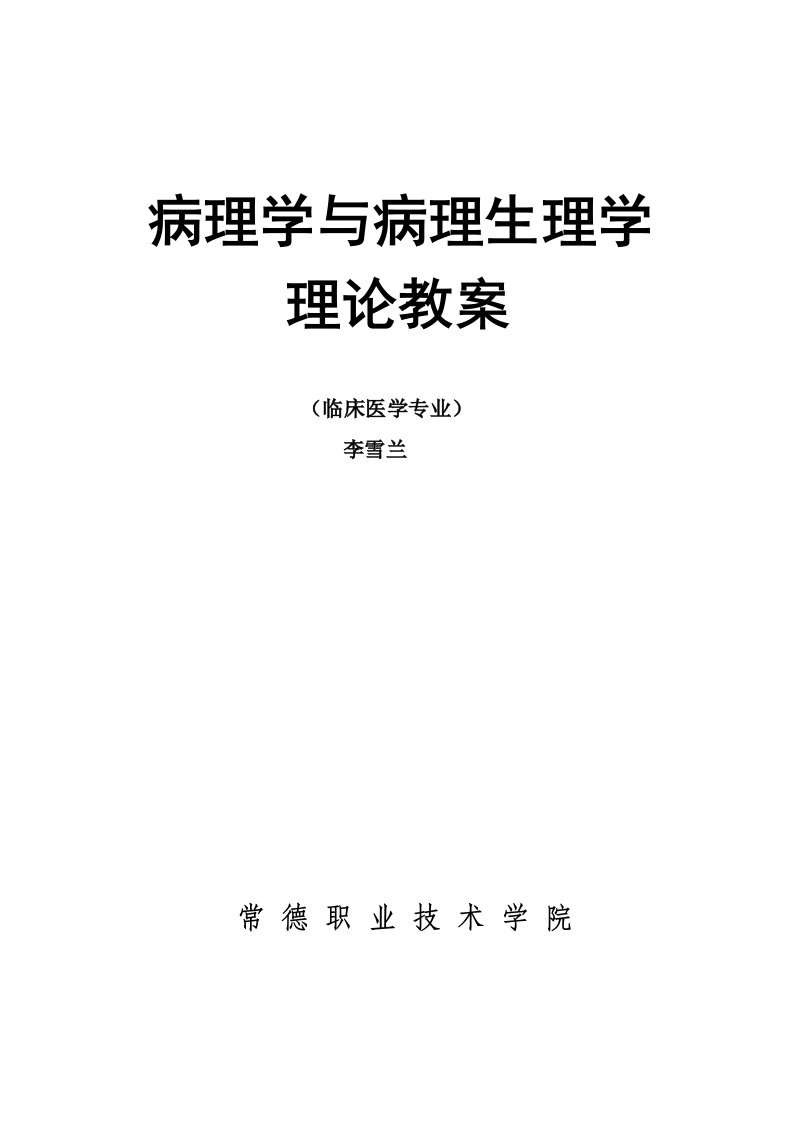 病理学与病理生理学
理论教案

（临床医学专业）
李雪兰

常 德 职 业 技 术 学 院